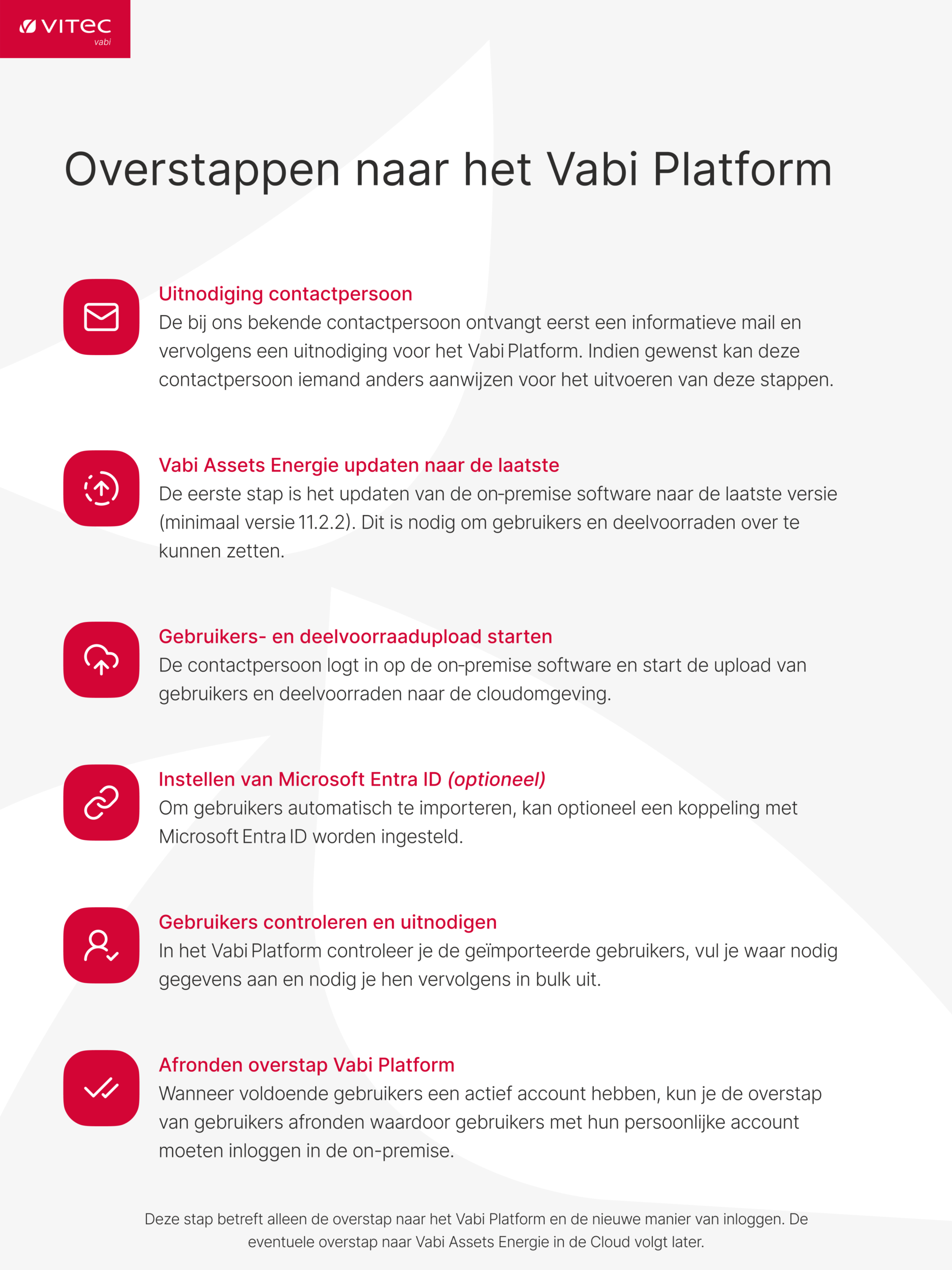 VITEC
vabi

Overstappen naar het Vabi Platform

Uitnodiging contactpersoon
De bij ons bekende contactpersoon ontvangt eerst een informatieve mail en vervolgens een uitnodiging voor het Vabi Platform. Indien gewenst kan deze contactpersoon iemand anders aanwijzen voor het uitvoeren van deze stappen.

Vabi Assets Energie updaten naar de laatste
De eerste stap is het updaten van de on-premise software naar de laatste versie (minimaal versie 11.2.2). Dit is nodig om gebruikers en deelvoorraden over te kunnen zetten.

Gebruikers- en deelvoorraadupload starten
De contactpersoon logt in op de on-premise software en start de upload van gebruikers en deelvoorraden naar de cloudomgeving.

Instellen van Microsoft Entra ID (optioneel)
Om gebruikers automatisch te importeren, kan optioneel een koppeling met Microsoft Entra ID worden ingesteld.

Gebruikers controleren en uitnodigen
In het Vabi Platform controleer je de geïmporteerde gebruikers, vul je waar nodig gegevens aan en nodig je hen vervolgens in bulk uit.

Afronden overstap Vabi Platform
Wanneer voldoende gebruikers een actief account hebben, kun je de overstap van gebruikers afronden waardoor gebruikers met hun persoonlijke account moeten inloggen in de on-premise.

Deze stap betreft alleen de overstap naar het Vabi Platform en de nieuwe manier van inloggen. De eventuele overstap naar Vabi Assets Energie in de Cloud volgt later.